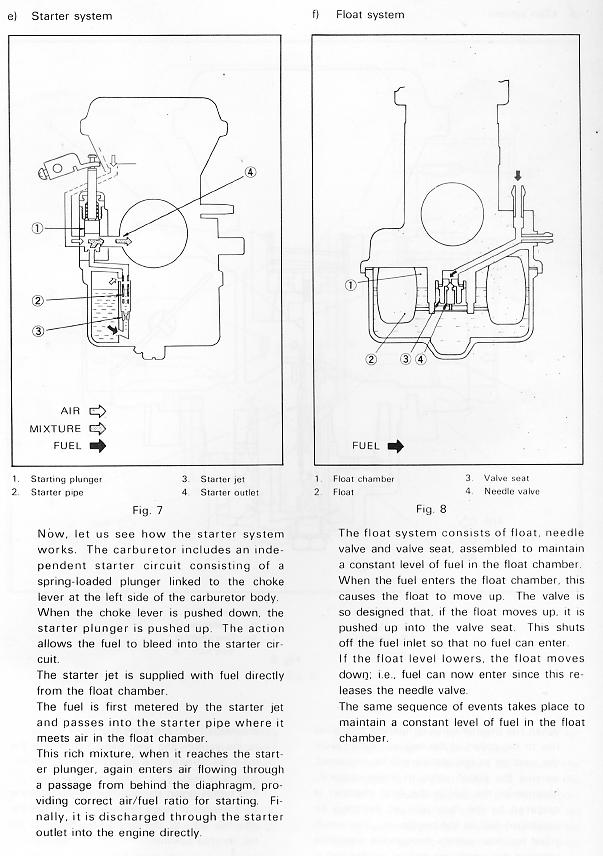 e) Starter system

④
①
②
③

AIR
MIXTURE
FUEL

1. Starting plunger
2. Starter pipe
3. Starter jet
4. Starter outlet

Fig. 7

Now, let us see how the starter system works. The carburetor includes an independent starter circuit consisting of a spring-loaded plunger linked to the choke lever at the left side of the carburetor body. When the choke lever is pushed down, the starter plunger is pushed up. The action allows the fuel to bleed into the starter circuit.
The starter jet is supplied with fuel directly from the float chamber.
The fuel is first metered by the starter jet and passes into the starter pipe where it meets air in the float chamber.
This rich mixture, when it reaches the starter plunger, again enters air flowing through a passage from behind the diaphragm, providing correct air/fuel ratio for starting. Finally, it is discharged through the starter outlet into the engine directly.

f) Float system

①
② ③ ④

FUEL

1. Float chamber
2. Float
3. Valve seat
4. Needle valve

Fig. 8

The float system consists of float, needle valve and valve seat, assembled to maintain a constant level of fuel in the float chamber.
When the fuel enters the float chamber, this causes the float to move up. The valve is so designed that, if the float moves up, it is pushed up into the valve seat. This shuts off the fuel inlet so that no fuel can enter.
If the float level lowers, the float moves down; i.e., fuel can now enter since this releases the needle valve.
The same sequence of events takes place to maintain a constant level of fuel in the float chamber.